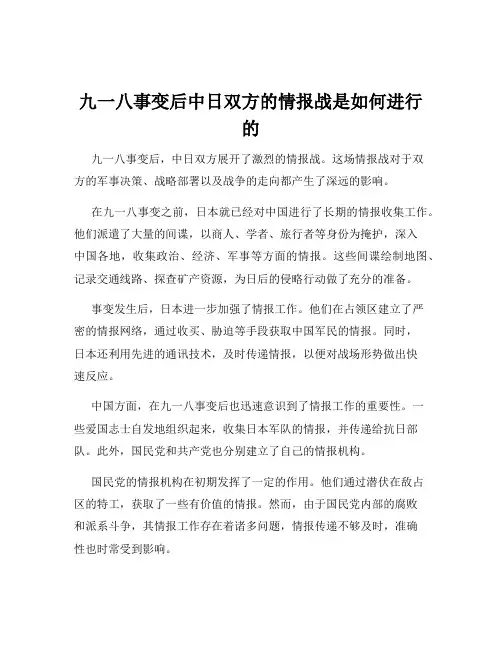 九一八事变后中日双方的情报战是如何进行的

九一八事变后，中日双方展开了激烈的情报战。这场情报战对于双方的军事决策、战略部署以及战争的走向都产生了深远的影响。

在九一八事变之前，日本就已经对中国进行了长期的情报收集工作。他们派遣了大量的间谍，以商人、学者、旅行者等身份为掩护，深入中国各地，收集政治、经济、军事等方面的情报。这些间谍绘制地图、记录交通线路、探查矿产资源，为日后的侵略行动做了充分的准备。

事变发生后，日本进一步加强了情报工作。他们在占领区建立了严密的情报网络，通过收买、胁迫等手段获取中国军民的情报。同时，日本还利用先进的通讯技术，及时传递情报，以便对战场形势做出快速反应。

中国方面，在九一八事变后也迅速意识到了情报工作的重要性。一些爱国志士自发地组织起来，收集日本军队的情报，并传递给抗日部队。此外，国民党和共产党也分别建立了自己的情报机构。

国民党的情报机构在初期发挥了一定的作用。他们通过潜伏在敌占区的特工，获取了一些有价值的情报。然而，由于国民党内部的腐败和派系斗争，其情报工作存在着诸多问题，情报传递不够及时，准确性也时常受到影响。